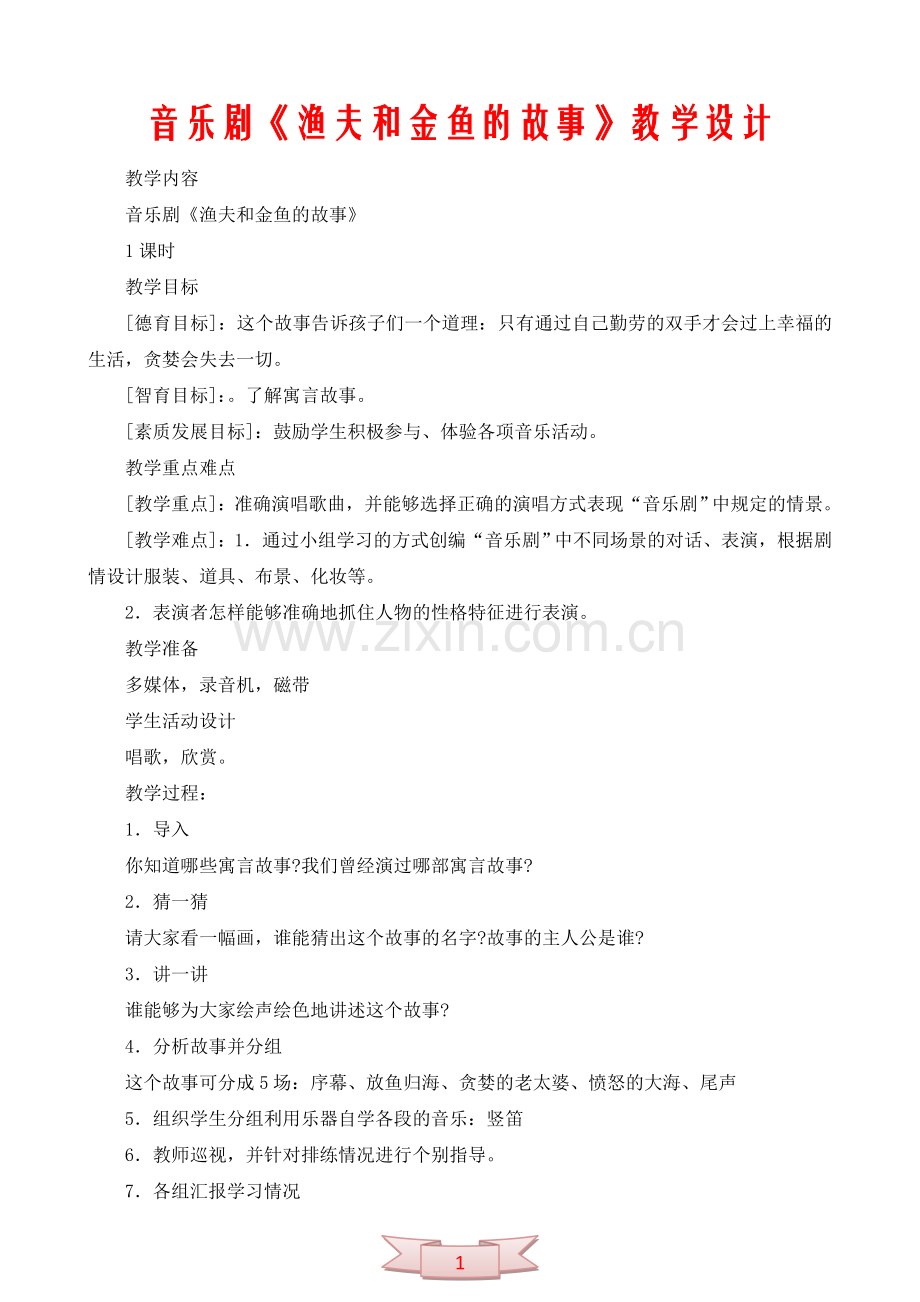 音乐剧《渔夫和金鱼的故事》教学设计

教学内容

音乐剧《渔夫和金鱼的故事》

1课时

教学目标

[德育目标]：这个故事告诉孩子们一个道理：只有通过自己勤劳的双手才会过上幸福的生活，贪婪会失去一切。

[智育目标]：。了解寓言故事。

[素质发展目标]：鼓励学生积极参与、体验各项音乐活动。

教学重点难点

[教学重点]：准确演唱歌曲，并能够选择正确的演唱方式表现“音乐剧”中规定的情景。

[教学难点]：1．通过小组学习的方式创编“音乐剧”中不同场景的对话、表演，根据剧情设计服装、道具、布景、化妆等。

2．表演者怎样能够准确地抓住人物的性格特征进行表演。

教学准备

多媒体，录音机，磁带

学生活动设计

唱歌，欣赏。

教学过程：

1．导入

你知道哪些寓言故事?我们曾经演过哪部寓言故事?

2．猜一猜

请大家看一幅画，谁能猜出这个故事的名字?故事的主人公是谁?

3．讲一讲

谁能够为大家绘声绘色地讲述这个故事?

4．分析故事并分组

这个故事可分成5场：序幕、放鱼归海、贪婪的老太婆、愤怒的大海、尾声

5．组织学生分组利用乐器自学各段的音乐：竖笛

6．教师巡视，并针对排练情况进行个别指导。

7．各组汇报学习情况

1

www.zixin.com.cn